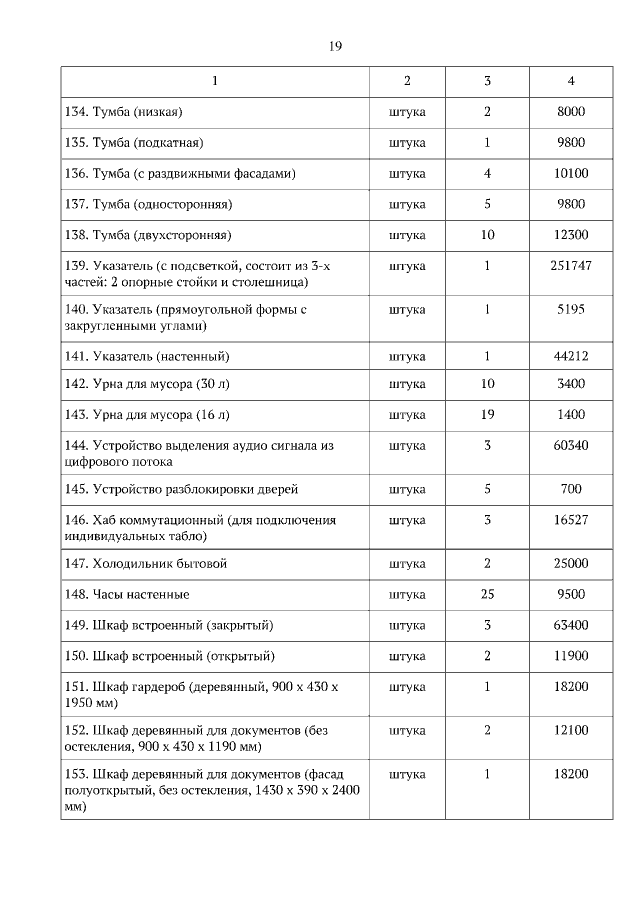 19

| 1 | 2 | 3 | 4 |
|---|---|---|---|
| 134. Тумба (низкая) | штука | 2 | 8000 |
| 135. Тумба (подкатная) | штука | 1 | 9800 |
| 136. Тумба (с раздвижными фасадами) | штука | 4 | 10100 |
| 137. Тумба (односторонняя) | штука | 5 | 9800 |
| 138. Тумба (двухсторонняя) | штука | 10 | 12300 |
| 139. Указатель (с подсветкой, состоит из 3-х частей: 2 опорные стойки и столешница) | штука | 1 | 251747 |
| 140. Указатель (прямоугольной формы с закругленными углами) | штука | 1 | 5195 |
| 141. Указатель (настенный) | штука | 1 | 44212 |
| 142. Урна для мусора (30 л) | штука | 10 | 3400 |
| 143. Урна для мусора (16 л) | штука | 19 | 1400 |
| 144. Устройство выделения аудио сигнала из цифрового потока | штука | 3 | 60340 |
| 145. Устройство разблокировки дверей | штука | 5 | 700 |
| 146. Хаб коммутационный (для подключения индивидуальных табло) | штука | 3 | 16527 |
| 147. Холодильник бытовой | штука | 2 | 25000 |
| 148. Часы настенные | штука | 25 | 9500 |
| 149. Шкаф встроенный (закрытый) | штука | 3 | 63400 |
| 150. Шкаф встроенный (открытый) | штука | 2 | 11900 |
| 151. Шкаф гардероб (деревянный, 900 х 430 х 1950 мм) | штука | 1 | 18200 |
| 152. Шкаф деревянный для документов (без остекления, 900 х 430 х 1190 мм) | штука | 2 | 12100 |
| 153. Шкаф деревянный для документов (фасад полуоткрытый, без остекления, 1430 х 390 х 2400 мм) | штука | 1 | 18200 |